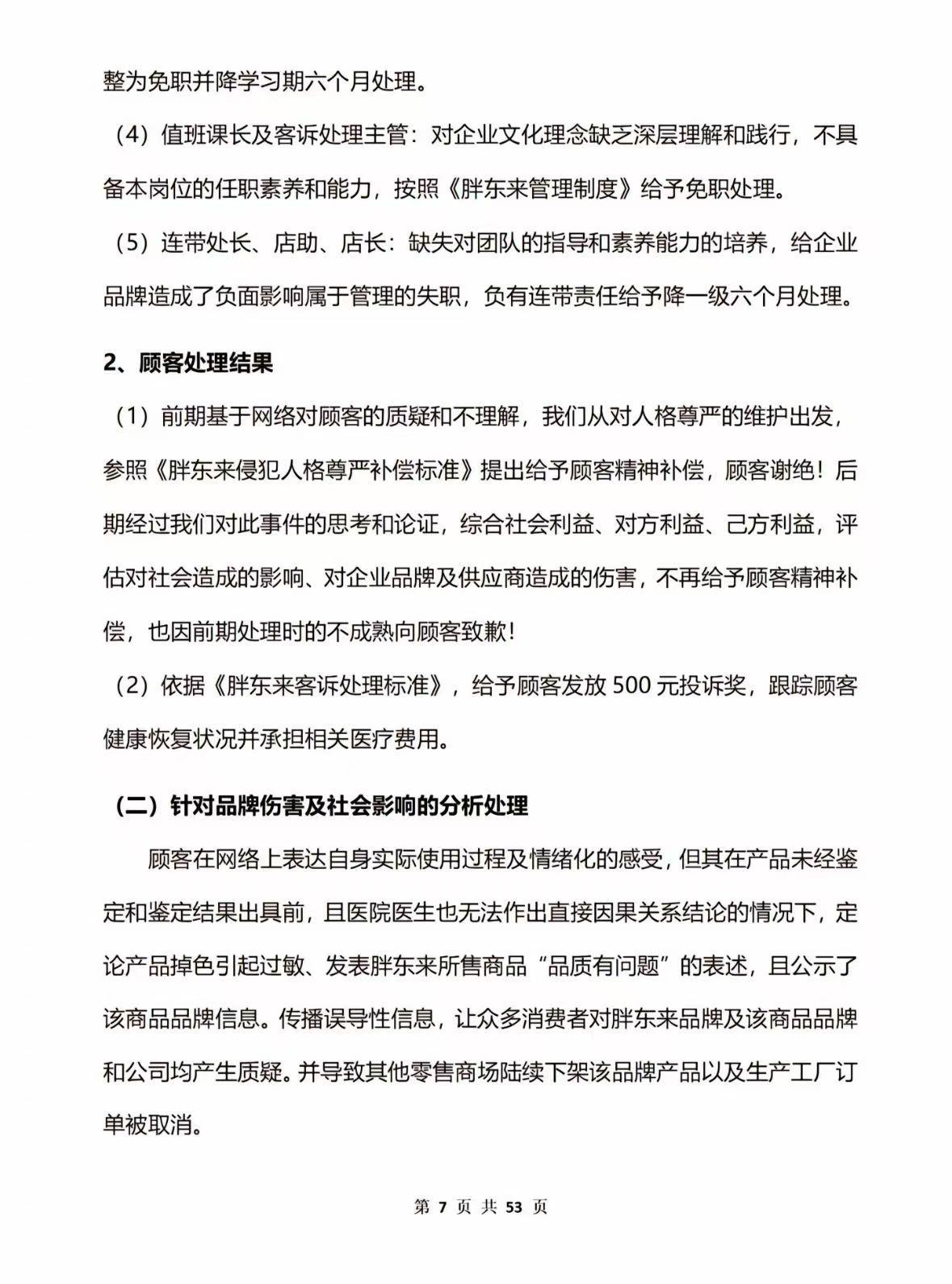 整为免职并降学习期六个月处理。

（4）值班课长及客诉处理主管：对企业文化理念缺乏深层理解和践行，不具备本岗位的任职素养和能力，按照《胖东来管理制度》给予免职处理。

（5）连带处长、店助、店长：缺失对团队的指导和素养能力的培养，给企业品牌造成了负面影响属于管理的失职，负有连带责任给予降一级六个月处理。

2、顾客处理结果

（1）前期基于网络对顾客的质疑和不理解，我们从对人格尊严的维护出发，参照《胖东来侵犯人格尊严补偿标准》提出给予顾客精神补偿，顾客谢绝！后期经过我们对此事件的思考和论证，综合社会利益、对方利益、己方利益，评估对社会造成的影响、对企业品牌及供应商造成的伤害，不再给予顾客精神补偿，也因前期处理时的不成熟向顾客致歉！

（2）依据《胖东来客诉处理标准》，给予顾客发放 500 元投诉奖，跟踪顾客健康恢复状况并承担相关医疗费用。

（二）针对品牌伤害及社会影响的分析处理

顾客在网络上表达自身实际使用过程及情绪化的感受，但其在产品未经鉴定和鉴定结果出具前，且医院医生也无法作出直接因果关系结论的情况下，定论产品掉色引起过敏、发表胖东来所售商品“品质有问题”的表述，且公示了该商品品牌信息。传播误导性信息，让众多消费者对胖东来品牌及该商品品牌和公司均产生质疑。并导致其他零售商场陆续下架该品牌产品以及生产工厂订单被取消。

第 7 页 共 53 页